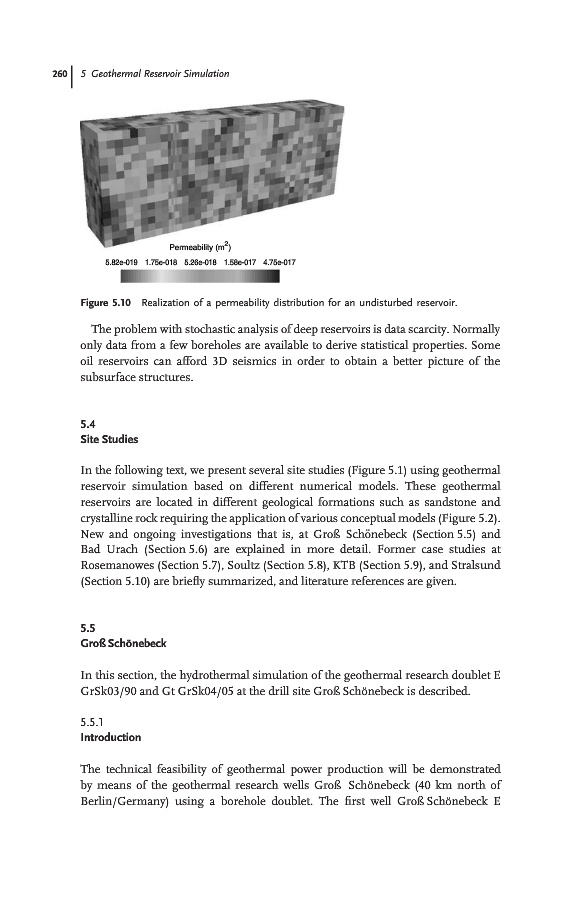 260 | 5 Geothermal Reservoir Simulation

Permeability ($m^2$)

5.82e-019 1.75e-018 5.26e-018 1.58e-017 4.75e-017

Figure 5.10 Realization of a permeability distribution for an undisturbed reservoir.

The problem with stochastic analysis of deep reservoirs is data scarcity. Normally only data from a few boreholes are available to derive statistical properties. Some oil reservoirs can afford 3D seismics in order to obtain a better picture of the subsurface structures.

5.4
Site Studies

In the following text, we present several site studies (Figure 5.1) using geothermal reservoir simulation based on different numerical models. These geothermal reservoirs are located in different geological formations such as sandstone and crystalline rock requiring the application of various conceptual models (Figure 5.2). New and ongoing investigations that is, at Groß Schönebeck (Section 5.5) and Bad Urach (Section 5.6) are explained in more detail. Former case studies at Rosemanowes (Section 5.7), Soultz (Section 5.8), KTB (Section 5.9), and Stralsund (Section 5.10) are briefly summarized, and literature references are given.

5.5
Groß Schönebeck

In this section, the hydrothermal simulation of the geothermal research doublet E GrSk03/90 and Gt GrSk04/05 at the drill site Groß Schönebeck is described.

5.5.1
Introduction

The technical feasibility of geothermal power production will be demonstrated by means of the geothermal research wells Groß Schönebeck (40 km north of Berlin/Germany) using a borehole doublet. The first well Groß Schönebeck E